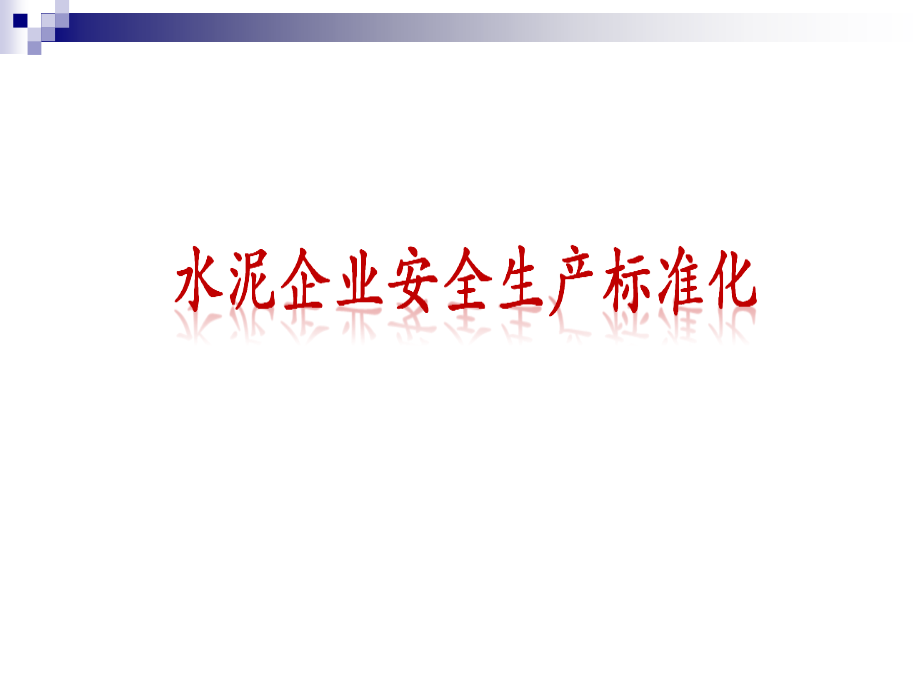 水泥企业安全生产标准化